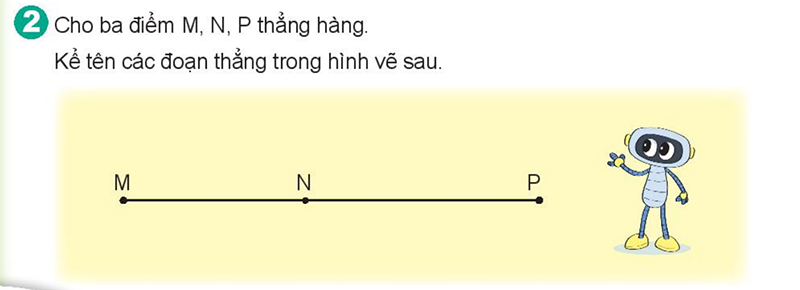 2 Cho ba điểm M, N, P thẳng hàng.

Kể tên các đoạn thẳng trong hình vẽ sau.

M N P